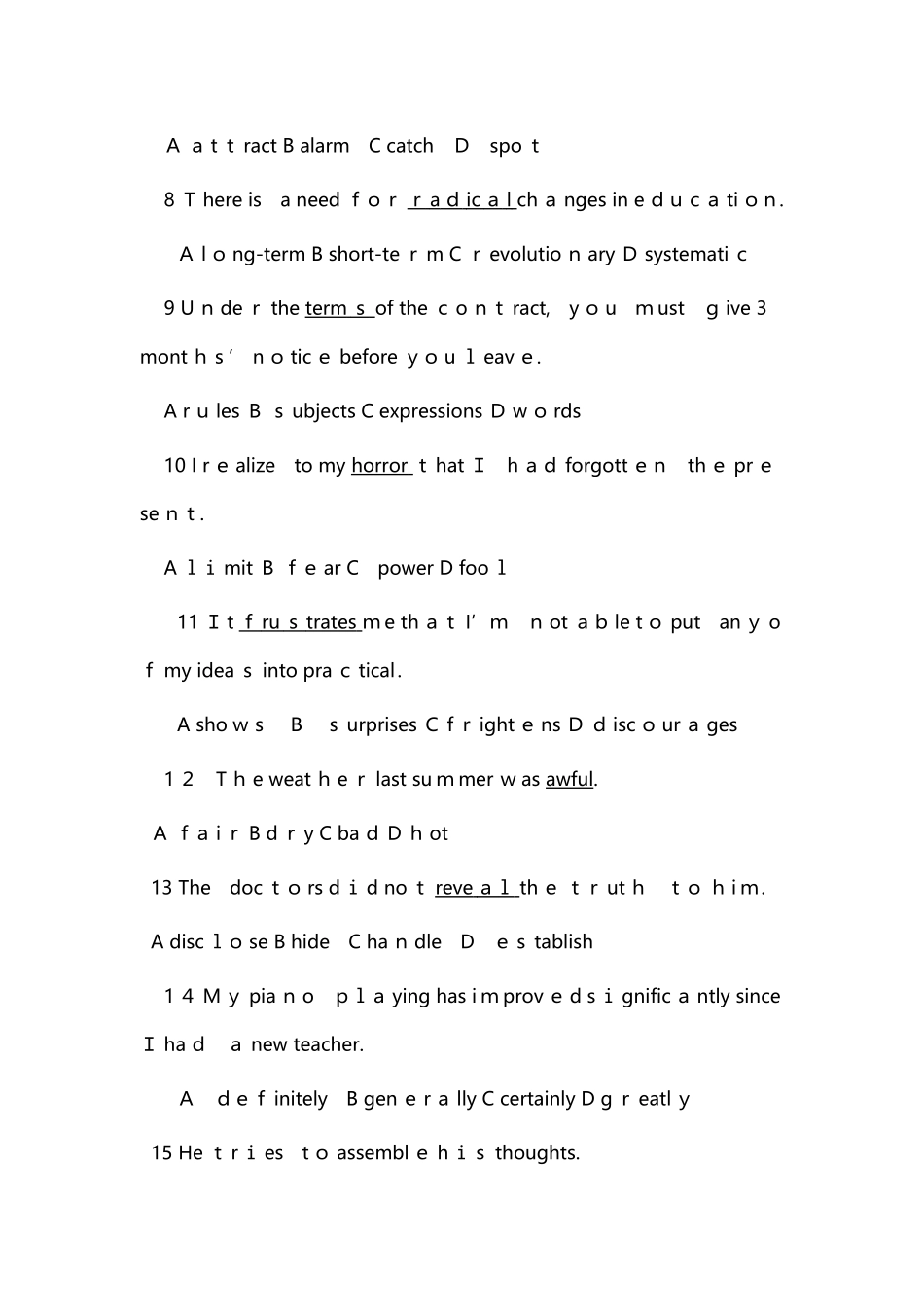 A attract B alarm C catch D spot

8 There is a need for radical changes in education.

A long-term B short-term C revolutionary D systematic

9 Under the terms of the contract, you must give 3 months' notice before you leave.

A rules B subjects C expressions D words

10 I realize to my horror that I had forgotten the present.

A limit B fear C power D fool

11 It frustrates me that I'm not able to put any of my ideas into practical.

A shows B surprises C frightens D discourages

12 The weather last summer was awful.

A fair B dry C bad D hot

13 The doctors did not reveal the truth to him.

A disclose B hide C handle D establish

14 My piano playing has improved significantly since I had a new teacher.

A definitely B generally C certainly D greatly

15 He tries to assemble his thoughts.